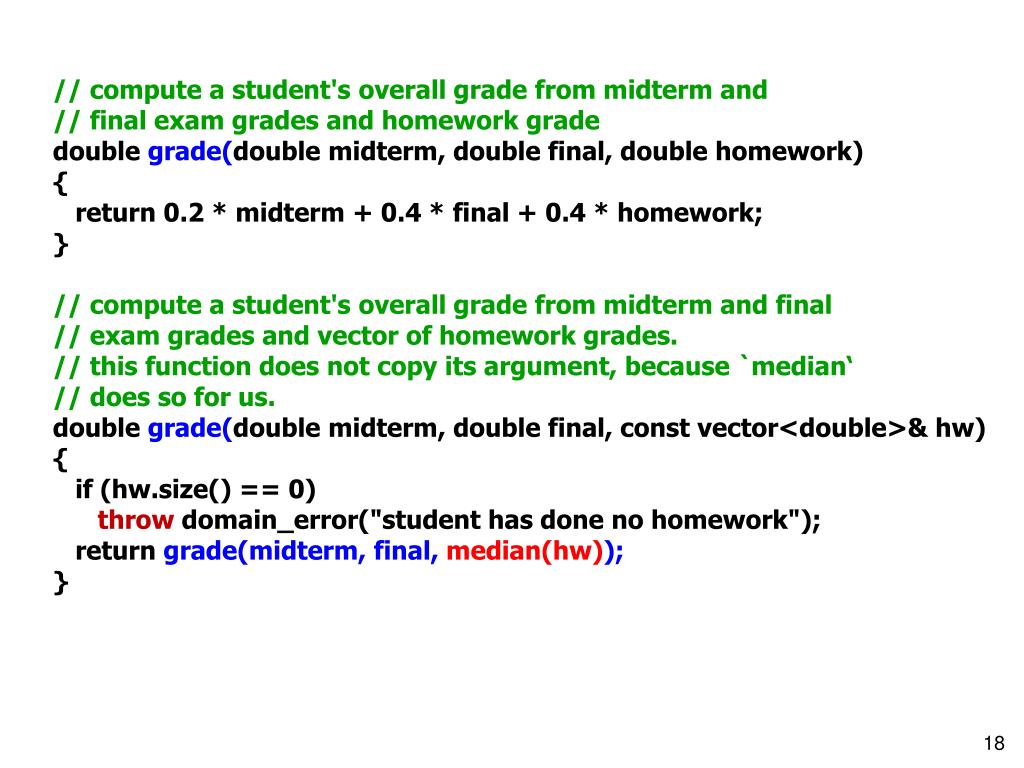 // compute a student's overall grade from midterm and
// final exam grades and homework grade
double grade(double midterm, double final, double homework)
{
  return 0.2 * midterm + 0.4 * final + 0.4 * homework;
}

// compute a student's overall grade from midterm and final
// exam grades and vector of homework grades.
// this function does not copy its argument, because `median‘
// does so for us.
double grade(double midterm, double final, const vector<double>& hw)
{
  if (hw.size() == 0)
    throw domain_error("student has done no homework");
  return grade(midterm, final, median(hw));
}

18